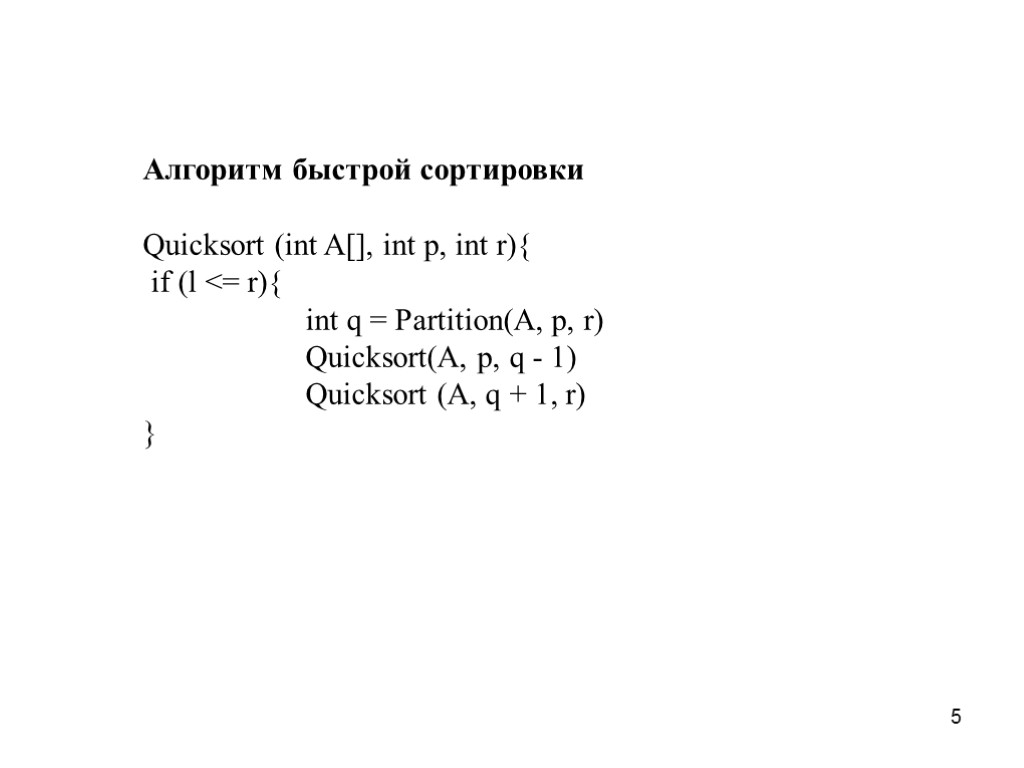 Алгоритм быстрой сортировки

Quicksort (int A[], int p, int r){
 if (l <= r){
 int q = Partition(A, p, r)
 Quicksort(A, p, q - 1)
 Quicksort (A, q + 1, r)
}

5